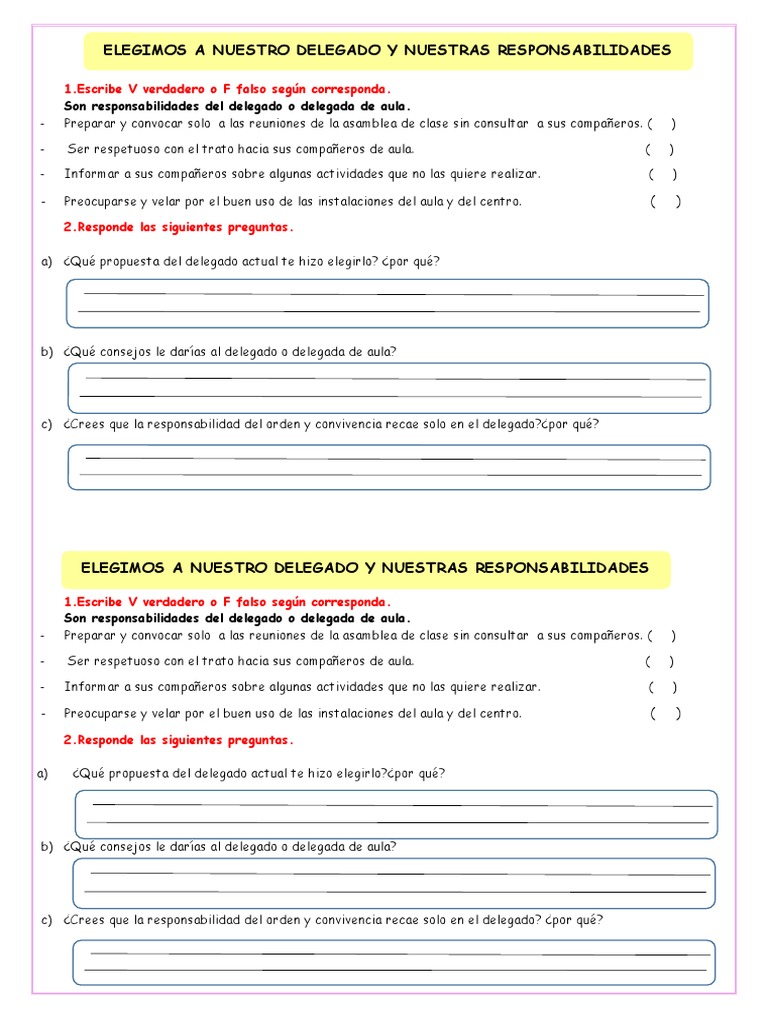 ELEGIMOS A NUESTRO DELEGADO Y NUESTRAS RESPONSABILIDADES

1.Escribe V verdadero o F falso según corresponda.
Son responsabilidades del delegado o delegada de aula.
- Preparar y convocar solo a las reuniones de la asamblea de clase sin consultar a sus compañeros. ( )
- Ser respetuoso con el trato hacia sus compañeros de aula. ( )
- Informar a sus compañeros sobre algunas actividades que no las quiere realizar. ( )
- Preocuparse y velar por el buen uso de las instalaciones del aula y del centro. ( )

2.Responde las siguientes preguntas.

a) ¿Qué propuesta del delegado actual te hizo elegirlo? ¿por qué?

b) ¿Qué consejos le darías al delegado o delegada de aula?

c) ¿Crees que la responsabilidad del orden y convivencia recae solo en el delegado?¿por qué?

ELEGIMOS A NUESTRO DELEGADO Y NUESTRAS RESPONSABILIDADES

1.Escribe V verdadero o F falso según corresponda.
Son responsabilidades del delegado o delegada de aula.
- Preparar y convocar solo a las reuniones de la asamblea de clase sin consultar a sus compañeros. ( )
- Ser respetuoso con el trato hacia sus compañeros de aula. ( )
- Informar a sus compañeros sobre algunas actividades que no las quiere realizar. ( )
- Preocuparse y velar por el buen uso de las instalaciones del aula y del centro. ( )

2.Responde las siguientes preguntas.

a) ¿Qué propuesta del delegado actual te hizo elegirlo?¿por qué?

b) ¿Qué consejos le darías al delegado o delegada de aula?

c) ¿Crees que la responsabilidad del orden y convivencia recae solo en el delegado? ¿por qué?